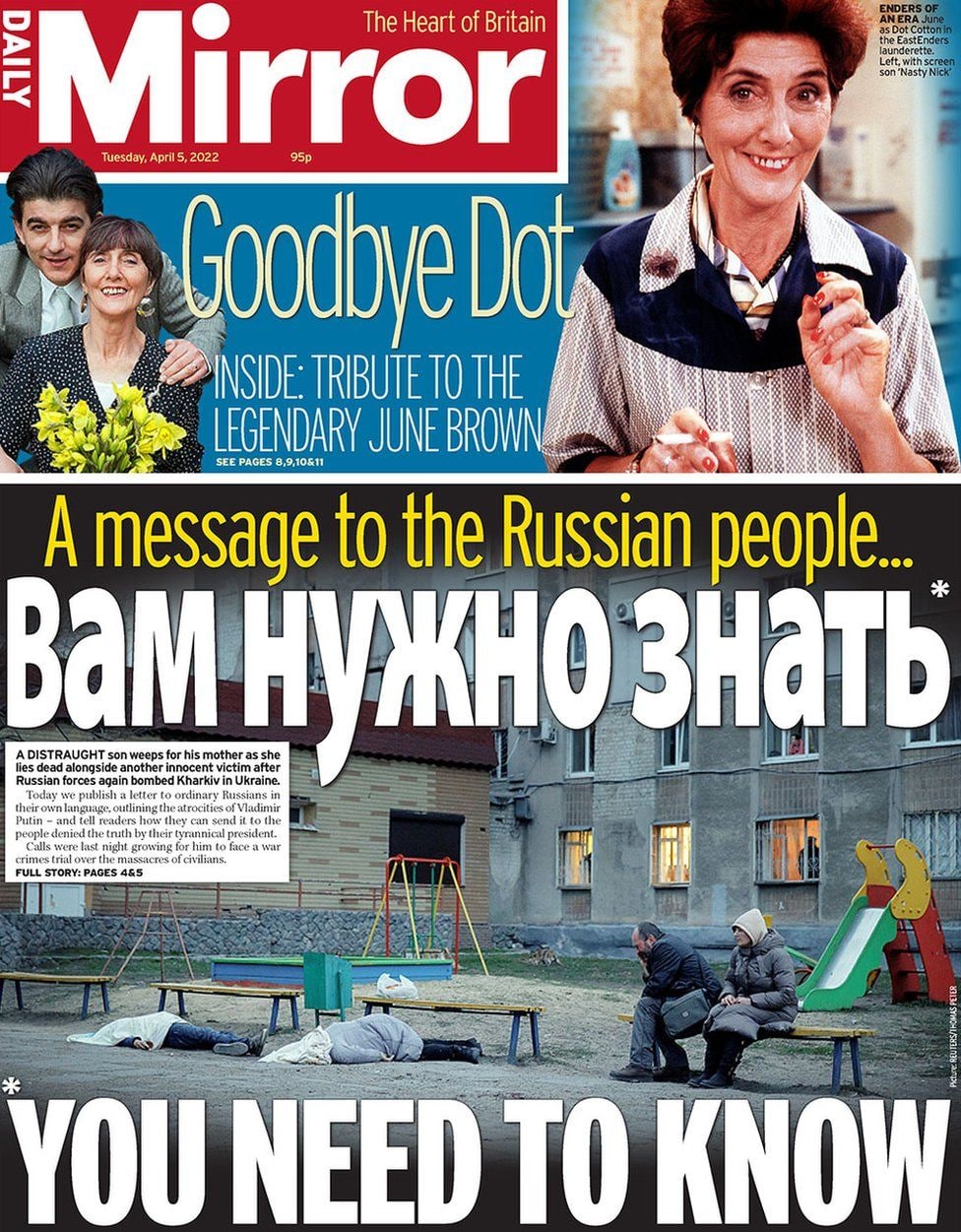 DAILY Mirror The Heart of Britain

Tuesday, April 5, 2022 95p

ENDERS OF AN ERA June as Dot Cotton in the EastEnders launderette. Left, with screen son 'Nasty Nick'

Goodbye Dot

INSIDE: TRIBUTE TO THE LEGENDARY JUNE BROWN

SEE PAGES 8,9,10&11

A message to the Russian people...

Вам нужно знать*

A DISTRAUGHT son weeps for his mother as she lies dead alongside another innocent victim after Russian forces again bombed Kharkiv in Ukraine.

Today we publish a letter to ordinary Russians in their own language, outlining the atrocities of Vladimir Putin – and tell readers how they can send it to the people denied the truth by their tyrannical president.

Calls were last night growing for him to face a war crimes trial over the massacres of civilians.

FULL STORY: PAGES 4&5

Picture: REUTERS/THOMAS PETER

*YOU NEED TO KNOW